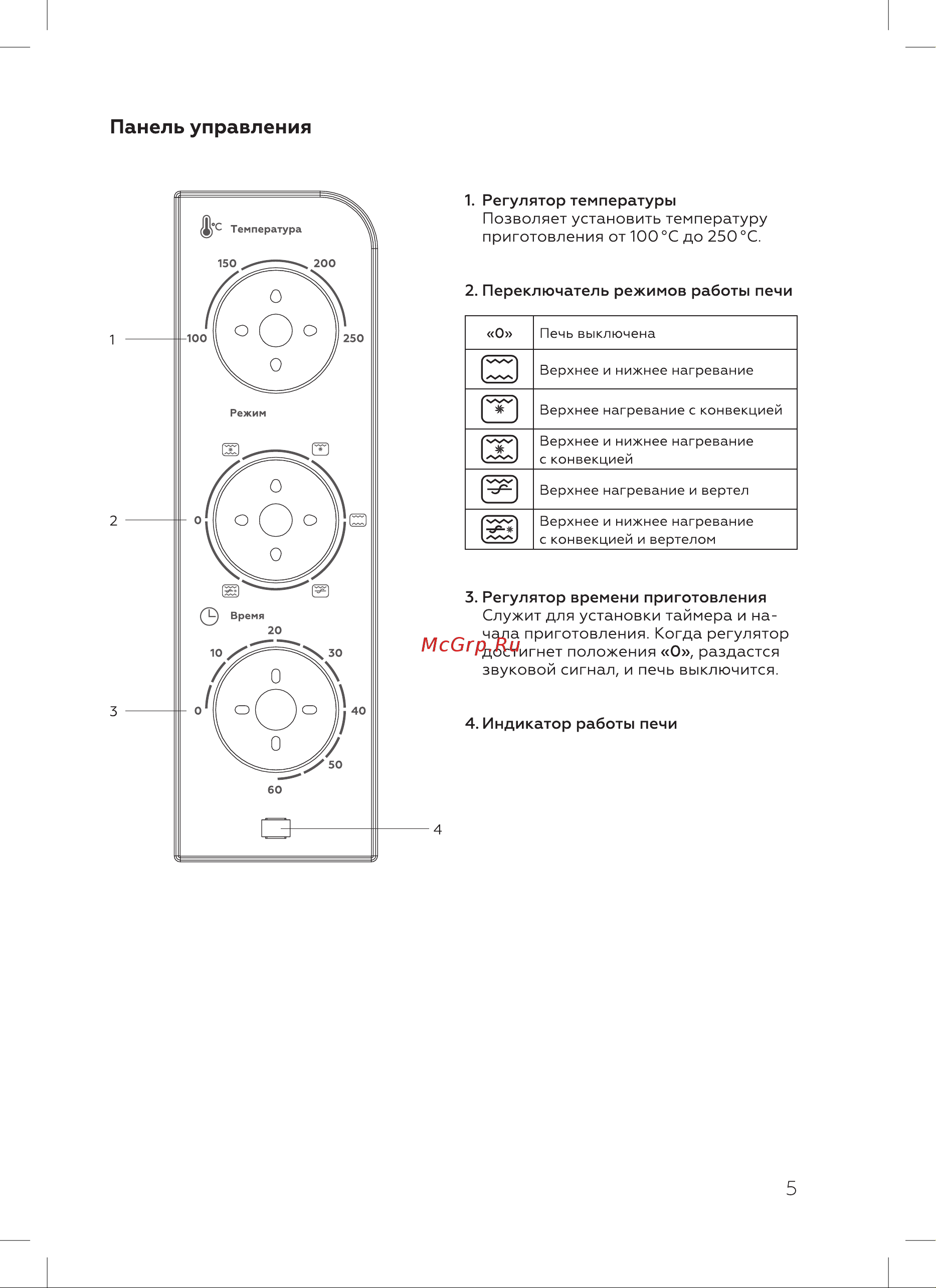 Панель управления

°C Температура

150 200

1 100 250

Режим

2 0

Время

20

10 30

3 0 40

50

60

4

1. Регулятор температуры
Позволяет установить температуру приготовления от 100 °C до 250 °C.

2. Переключатель режимов работы печи

| «0» | Печь выключена |
|---|---|
| | Верхнее и нижнее нагревание |
| | Верхнее нагревание с конвекцией |
| | Верхнее и нижнее нагревание с конвекцией |
| | Верхнее нагревание и вертел |
| | Верхнее и нижнее нагревание с конвекцией и вертелом |

3. Регулятор времени приготовления
Служит для установки таймера и начала приготовления. Когда регулятор достигнет положения «0», раздастся звуковой сигнал, и печь выключится.

McGrp.Ru

4. Индикатор работы печи

5